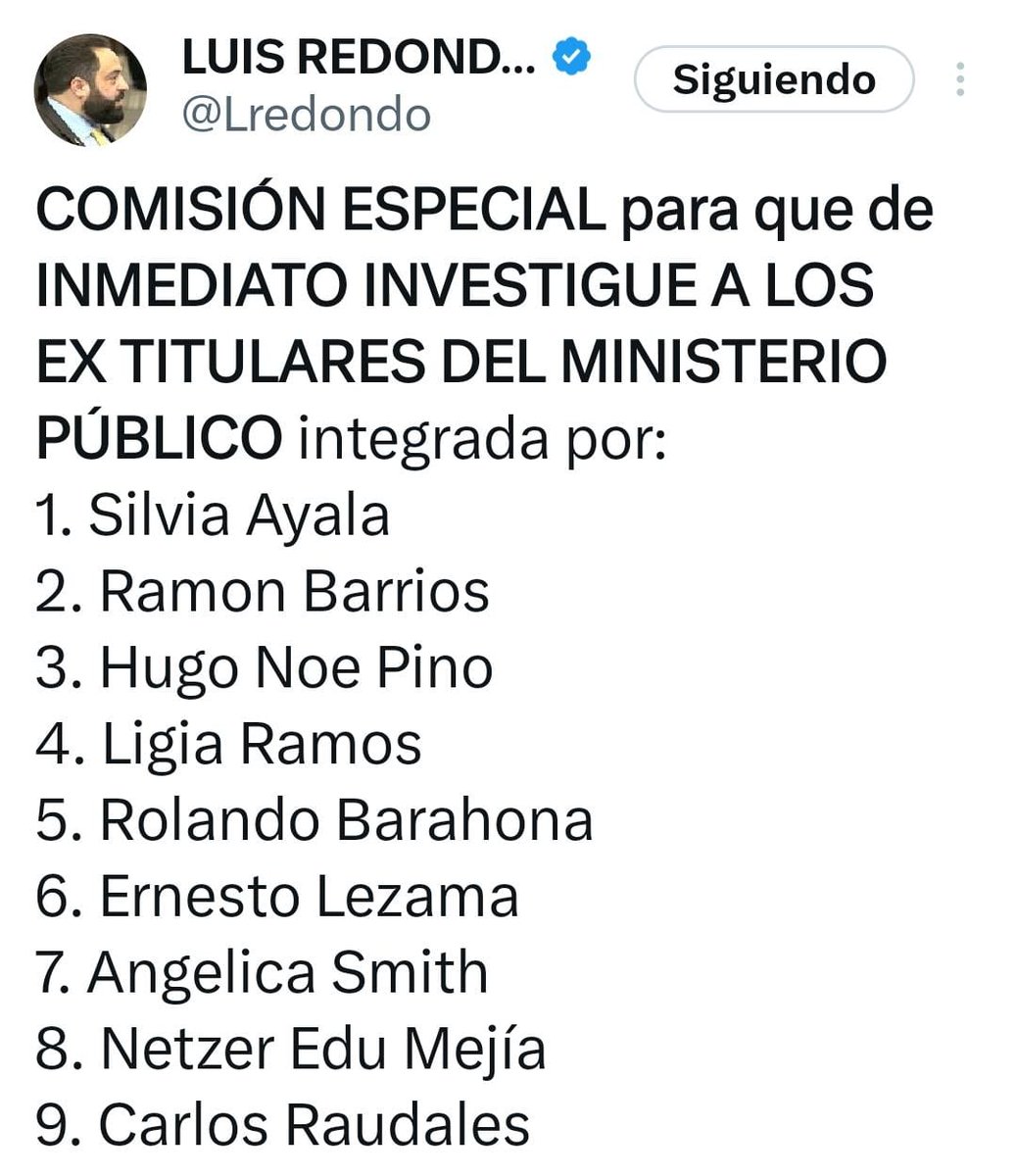 LUIS REDOND...
@Lredondo

Siguiendo

COMISIÓN ESPECIAL para que de INMEDIATO INVESTIGUE A LOS EX TITULARES DEL MINISTERIO PÚBLICO integrada por:
1. Silvia Ayala
2. Ramon Barrios
3. Hugo Noe Pino
4. Ligia Ramos
5. Rolando Barahona
6. Ernesto Lezama
7. Angelica Smith
8. Netzer Edu Mejía
9. Carlos Raudales